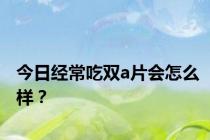 今日经常吃双a片会怎么样？